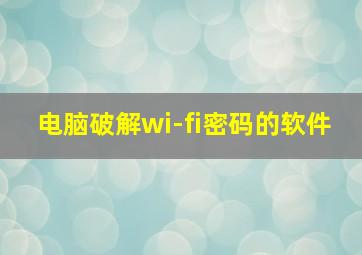 电脑破解wi-fi密码的软件